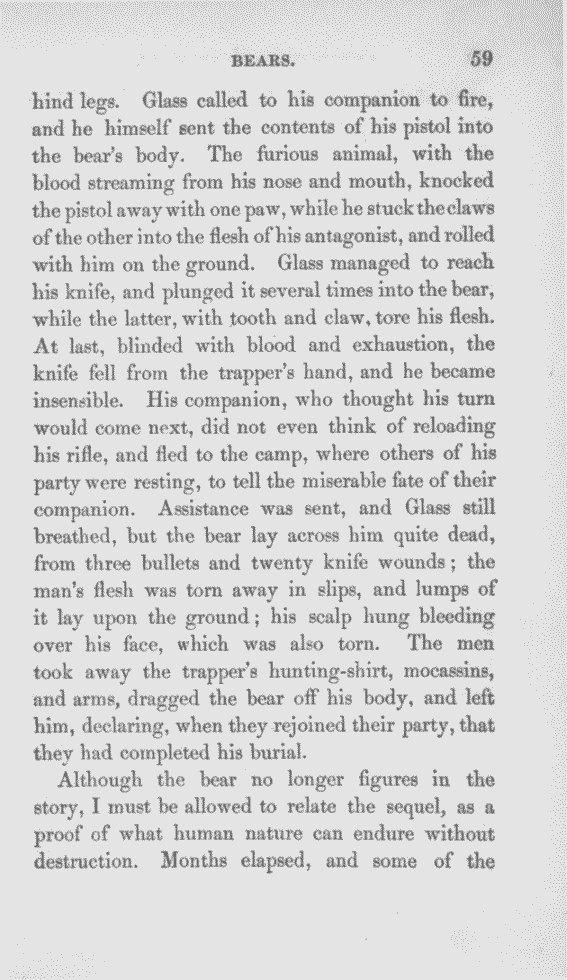 BEARS. 59

hind legs. Glass called to his companion to fire, and he himself sent the contents of his pistol into the bear's body. The furious animal, with the blood streaming from his nose and mouth, knocked the pistol away with one paw, while he stuck the claws of the other into the flesh of his antagonist, and rolled with him on the ground. Glass managed to reach his knife, and plunged it several times into the bear, while the latter, with tooth and claw, tore his flesh. At last, blinded with blood and exhaustion, the knife fell from the trapper's hand, and he became insensible. His companion, who thought his turn would come next, did not even think of reloading his rifle, and fled to the camp, where others of his party were resting, to tell the miserable fate of their companion. Assistance was sent, and Glass still breathed, but the bear lay across him quite dead, from three bullets and twenty knife wounds; the man's flesh was torn away in slips, and lumps of it lay upon the ground; his scalp hung bleeding over his face, which was also torn. The men took away the trapper's hunting-shirt, mocassins, and arms, dragged the bear off his body, and left him, declaring, when they rejoined their party, that they had completed his burial.

Although the bear no longer figures in the story, I must be allowed to relate the sequel, as a proof of what human nature can endure without destruction. Months elapsed, and some of the